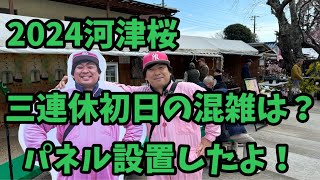 2024河津桜

三連休初日の混雑は？

パネル設置したよ！